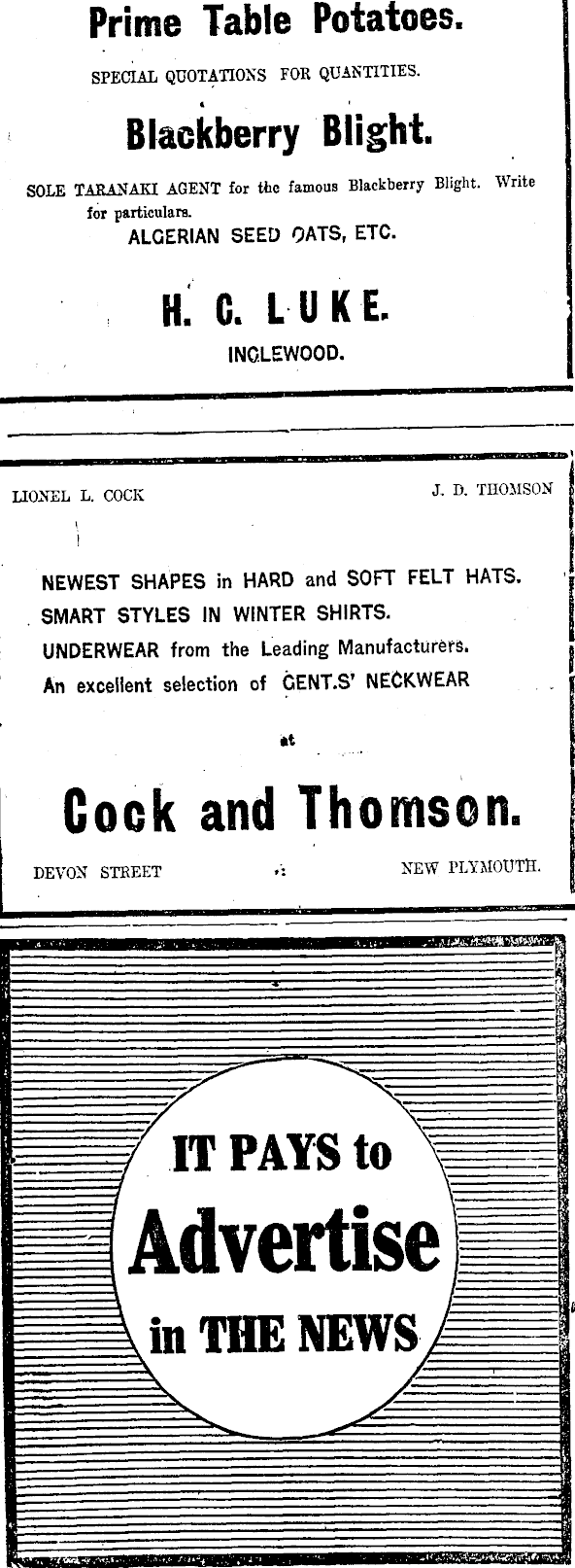 Prime Table Potatoes.

SPECIAL QUOTATIONS FOR QUANTITIES.

Blackberry Blight.

SOLE TARANAKI AGENT for the famous Blackberry Blight. Write for particulars.

ALGERIAN SEED OATS, ETC.

H. C. LUKE.

INGLEWOOD.

LIONEL L. COCK

J. D. THOMSON

NEWEST SHAPES in HARD and SOFT FELT HATS.

SMART STYLES IN WINTER SHIRTS.

UNDERWEAR from the Leading Manufacturers.

An excellent selection of GENT.S' NECKWEAR

at

Cock and Thomson.

DEVON STREET

NEW PLYMOUTH.

IT PAYS to Advertise in THE NEWS